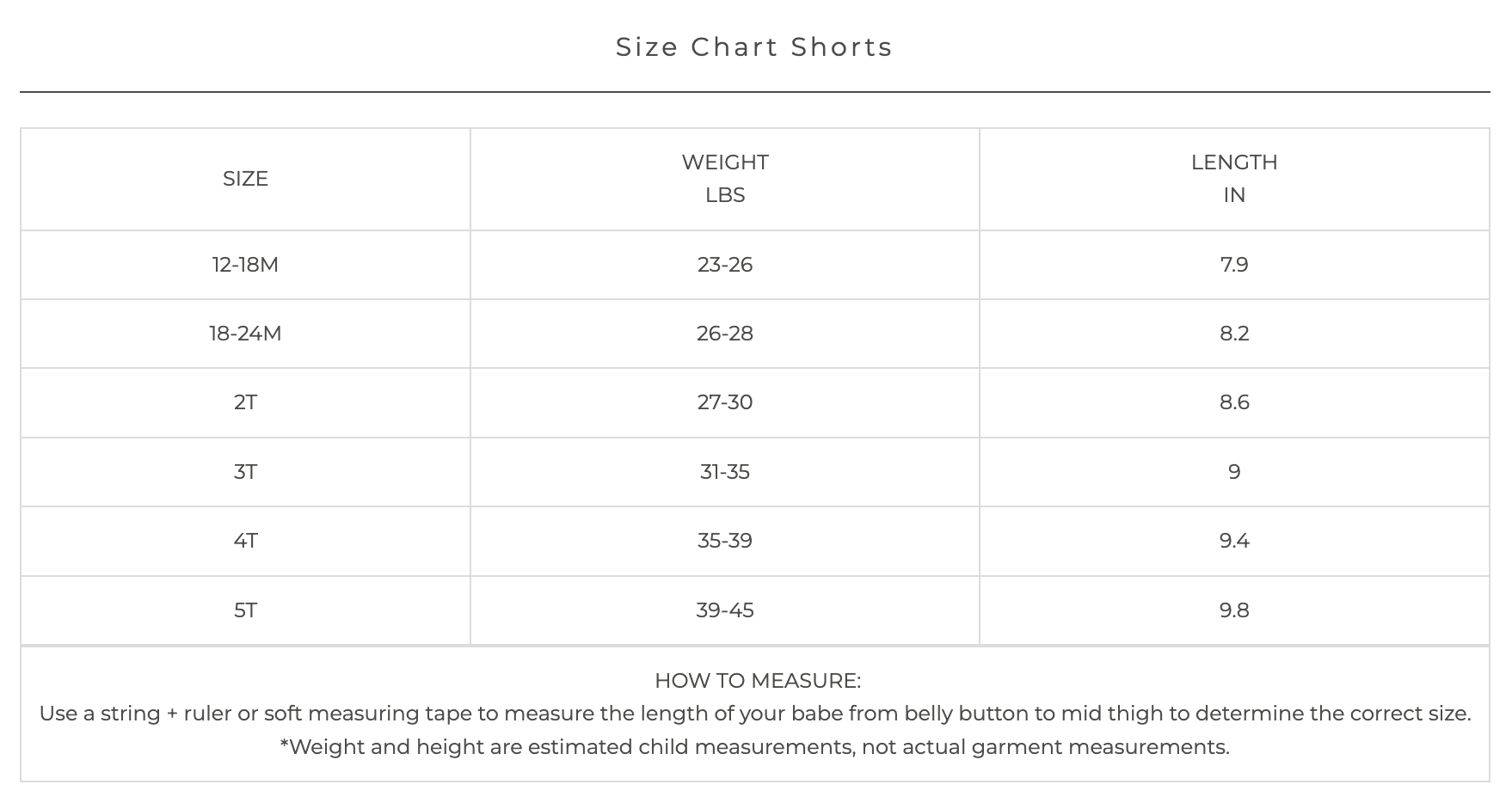 Size Chart Shorts

| SIZE | WEIGHT LBS | LENGTH IN |
|---|---|---|
| 12-18M | 23-26 | 7.9 |
| 18-24M | 26-28 | 8.2 |
| 2T | 27-30 | 8.6 |
| 3T | 31-35 | 9 |
| 4T | 35-39 | 9.4 |
| 5T | 39-45 | 9.8 |

HOW TO MEASURE:
Use a string + ruler or soft measuring tape to measure the length of your babe from belly button to mid thigh to determine the correct size.
*Weight and height are estimated child measurements, not actual garment measurements.